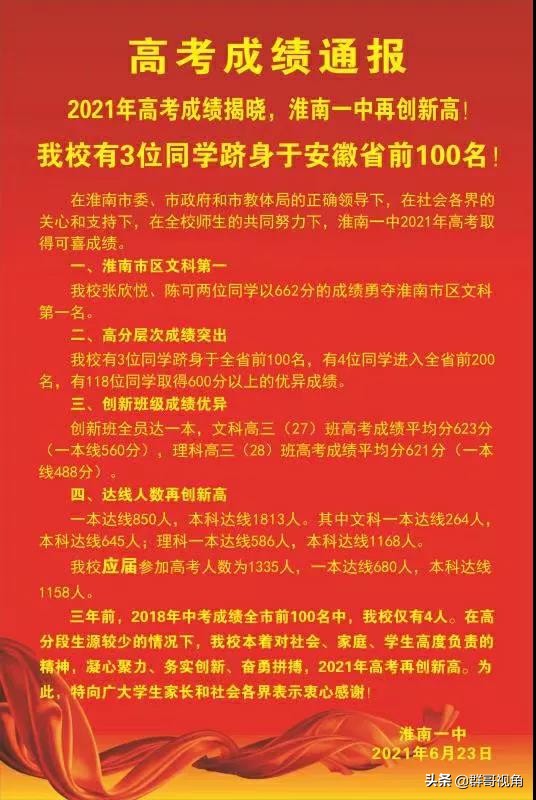 高考成绩通报

2021年高考成绩揭晓，淮南一中再创新高！

我校有3位同学跻身于安徽省前100名！

在淮南市委、市政府和市教体局的正确领导下，在社会各界的关心和支持下，在全校师生的共同努力下，淮南一中2021年高考取得可喜成绩。

一、淮南市区文科第一

我校张欣悦、陈可两位同学以662分的成绩勇夺淮南市区文科第一名。

二、高分层次成绩突出

我校有3位同学跻身于全省前100名，有4位同学进入全省前200名，有118位同学取得600分以上的优异成绩。

三、创新班级成绩优异

创新班全员达一本，文科高三（27）班高考成绩平均分623分（一本线560分），理科高三（28）班高考成绩平均分621分（一本线488分）。

四、达线人数再创新高

一本达线850人，本科达线1813人。其中文科一本达线264人，本科达线645人；理科一本达线586人，本科达线1168人。

我校应届参加高考人数为1335人，一本达线680人，本科达线1158人。

三年前，2018年中考成绩全市前100名中，我校仅有4人。在高分段生源较少的情况下，我校本着对社会、家庭、学生高度负责的精神，凝心聚力、务实创新、奋勇拼搏，2021年高考再创新高。为此，特向广大学生家长和社会各界表示衷心感谢！

淮南一中
2021年6月23日

头条 @群哥视角